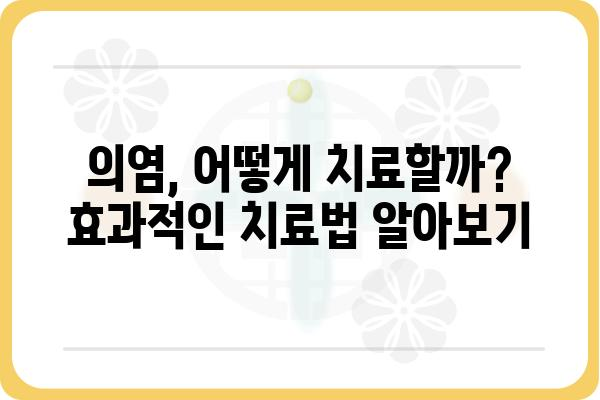 의염, 어떻게 치료할까?
효과적인 치료법 알아보기